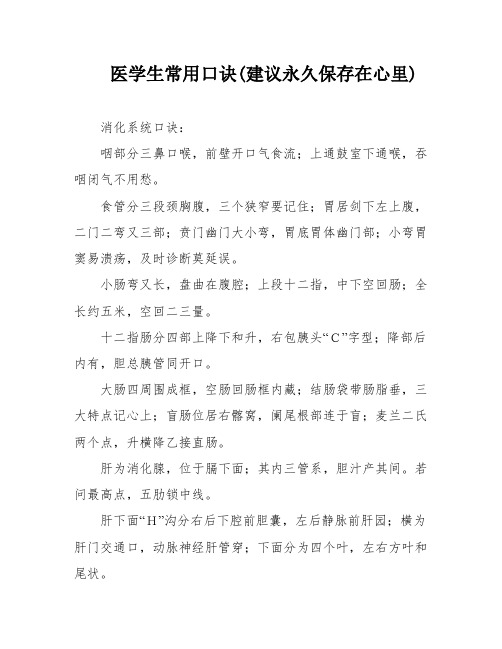 医学生常用口诀(建议永久保存在心里)

消化系统口诀：

咽部分三鼻口喉，前壁开口气食流；上通鼓室下通喉，吞咽闭气不用愁。

食管分三段颈胸腹，三个狭窄要记住；胃居剑下左上腹，二门二弯又三部；贲门幽门大小弯，胃底胃体幽门部；小弯胃窦易溃疡，及时诊断莫延误。

小肠弯又长，盘曲在腹腔；上段十二指，中下空回肠；全长约五米，空回二三量。

十二指肠分四部上降下和升，右包胰头“C”字型；降部后内有，胆总胰管同开口。

大肠四周围成框，空肠回肠框内藏；结肠袋带肠脂垂，三大特点记心上；盲肠位居右髂窝，阑尾根部连于盲；麦兰二氏两个点，升横降乙接直肠。

肝为消化腺，位于膈下面；其内三管系，胆汁产其间。若问最高点，五肋锁中线。

肝下面“H”沟分右后下腔前胆囊，左后静脉前肝园；横为肝门交通口，动脉神经肝管穿；下面分为四个叶，左右方叶和尾状。